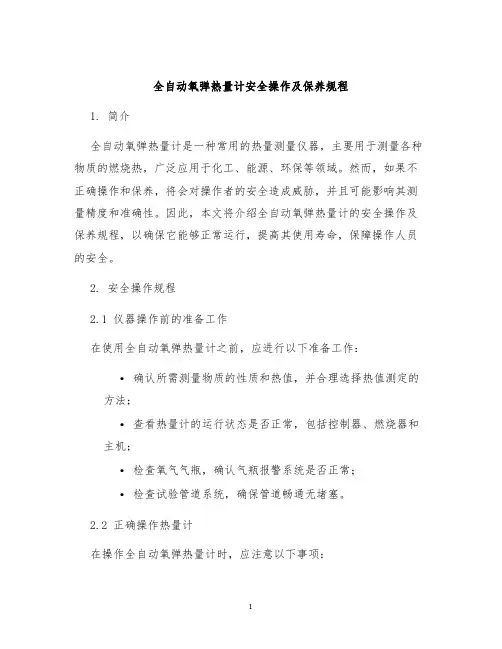 全自动氧弹热量计安全操作及保养规程

1. 简介

全自动氧弹热量计是一种常用的热量测量仪器，主要用于测量各种物质的燃烧热，广泛应用于化工、能源、环保等领域。然而，如果不正确操作和保养，将会对操作者的安全造成威胁，并且可能影响其测量精度和准确性。因此，本文将介绍全自动氧弹热量计的安全操作及保养规程，以确保它能够正常运行，提高其使用寿命，保障操作人员的安全。

2. 安全操作规程

2.1 仪器操作前的准备工作

在使用全自动氧弹热量计之前，应进行以下准备工作：

• 确认所需测量物质的性质和热值，并合理选择热值测定的方法；

• 查看热量计的运行状态是否正常，包括控制器、燃烧器和主机；

• 检查氧气气瓶，确认气瓶报警系统是否正常；

• 检查试验管道系统，确保管道畅通无堵塞。

2.2 正确操作热量计

在操作全自动氧弹热量计时，应注意以下事项：

1